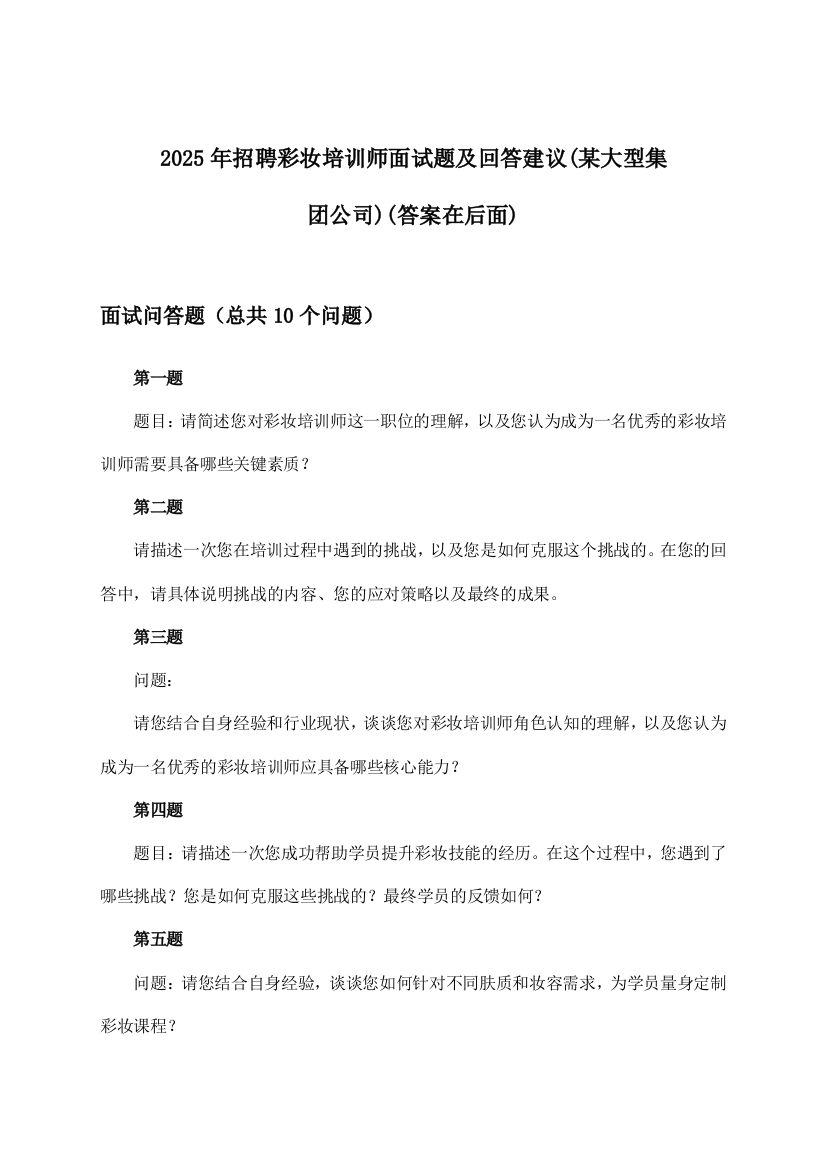 2025年招聘彩妆培训师面试题及回答建议(某大型集团公司)(答案在后面)

面试问答题（总共10个问题）

第一题

题目：请简述您对彩妆培训师这一职位的理解，以及您认为成为一名优秀的彩妆培训师需要具备哪些关键素质？

第二题

请描述一次您在培训过程中遇到的挑战，以及您是如何克服这个挑战的。在您的回答中，请具体说明挑战的内容、您的应对策略以及最终的成果。

第三题

问题：

请您结合自身经验和行业现状，谈谈您对彩妆培训师角色认知的理解，以及您认为成为一名优秀的彩妆培训师应具备哪些核心能力？

第四题

题目：请描述一次您成功帮助学员提升彩妆技能的经历。在这个过程中，您遇到了哪些挑战？您是如何克服这些挑战的？最终学员的反馈如何？

第五题

问题：请您结合自身经验，谈谈您如何针对不同肤质和妆容需求，为学员量身定制彩妆课程？